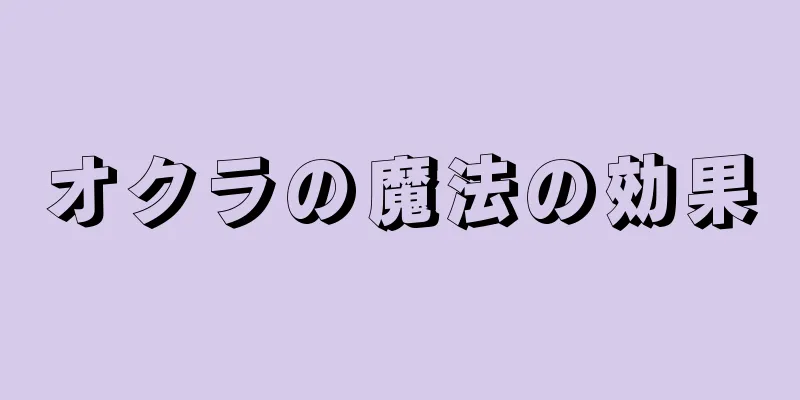 オクラの魔法の効果